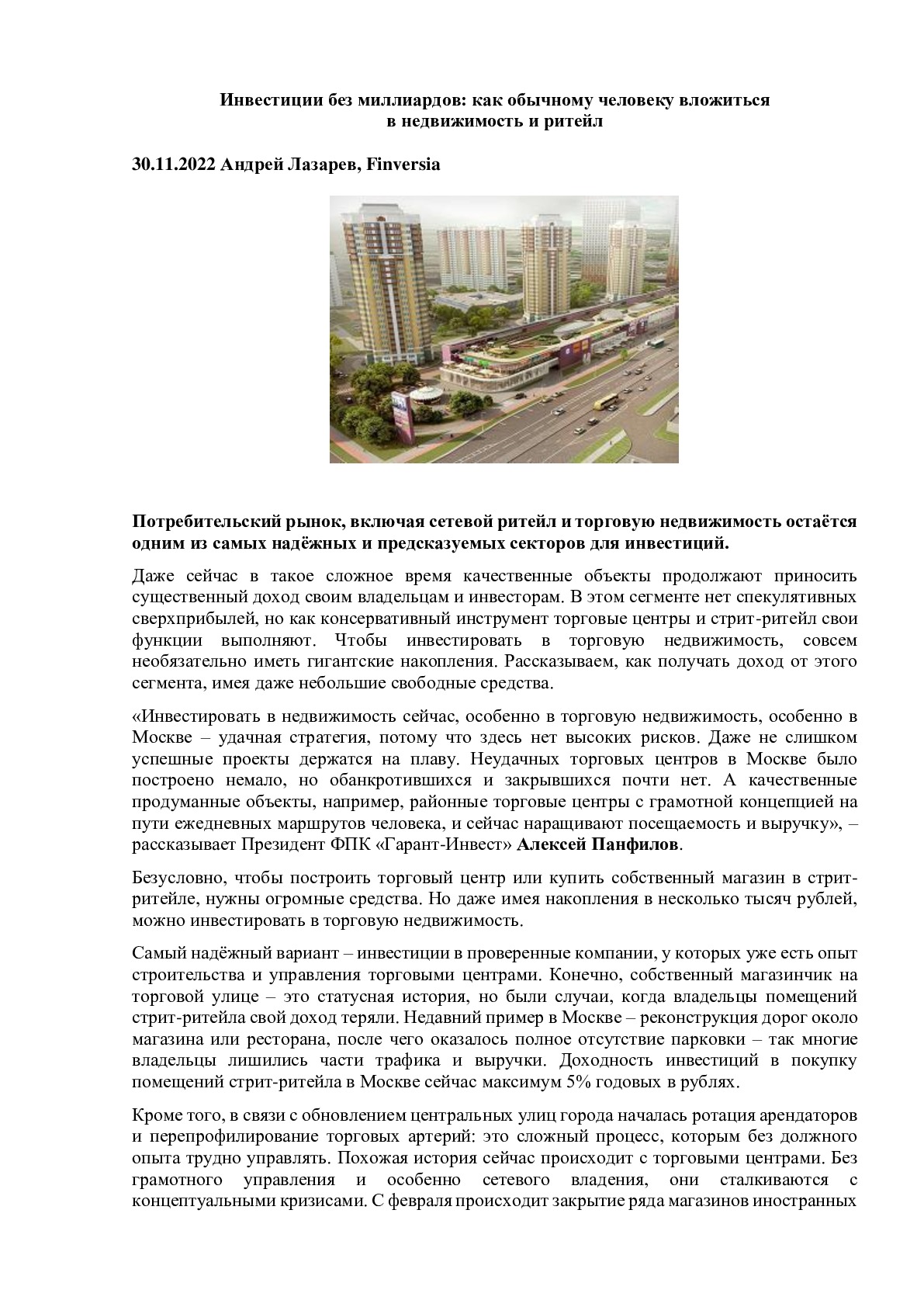 Инвестиции без миллиардов: как обычному человеку вложиться в недвижимость и ритейл

30.11.2022 Андрей Лазарев, Finversia

Потребительский рынок, включая сетевой ритейл и торговую недвижимость остаётся одним из самых надёжных и предсказуемых секторов для инвестиций.

Даже сейчас в такое сложное время качественные объекты продолжают приносить существенный доход своим владельцам и инвесторам. В этом сегменте нет спекулятивных сверхприбылей, но как консервативный инструмент торговые центры и стрит-ритейл свои функции выполняют. Чтобы инвестировать в торговую недвижимость, совсем необязательно иметь гигантские накопления. Рассказываем, как получать доход от этого сегмента, имея даже небольшие свободные средства.

«Инвестировать в недвижимость сейчас, особенно в торговую недвижимость, особенно в Москве – удачная стратегия, потому что здесь нет высоких рисков. Даже не слишком успешные проекты держатся на плаву. Неудачных торговых центров в Москве было построено немало, но обанкротившихся и закрывшихся почти нет. А качественные продуманные объекты, например, районные торговые центры с грамотной концепцией на пути ежедневных маршрутов человека, и сейчас наращивают посещаемость и выручку», – рассказывает Президент ФПК «Гарант-Инвест» Алексей Панфилов.

Безусловно, чтобы построить торговый центр или купить собственный магазин в стрит-ритейле, нужны огромные средства. Но даже имея накопления в несколько тысяч рублей, можно инвестировать в торговую недвижимость.

Самый надёжный вариант – инвестиции в проверенные компании, у которых уже есть опыт строительства и управления торговыми центрами. Конечно, собственный магазинчик на торговой улице – это статусная история, но были случаи, когда владельцы помещений стрит-ритейла свой доход теряли. Недавний пример в Москве – реконструкция дорог около магазина или ресторана, после чего оказалось полное отсутствие парковки – так многие владельцы лишились части трафика и выручки. Доходность инвестиций в покупку помещений стрит-ритейла в Москве сейчас максимум 5% годовых в рублях.

Кроме того, в связи с обновлением центральных улиц города началась ротация арендаторов и перепрофилирование торговых артерий: это сложный процесс, которым без должного опыта трудно управлять. Похожая история сейчас происходит с торговыми центрами. Без грамотного управления и особенно сетевого владения, они сталкиваются с концептуальными кризисами. С февраля происходит закрытие ряда магазинов иностранных